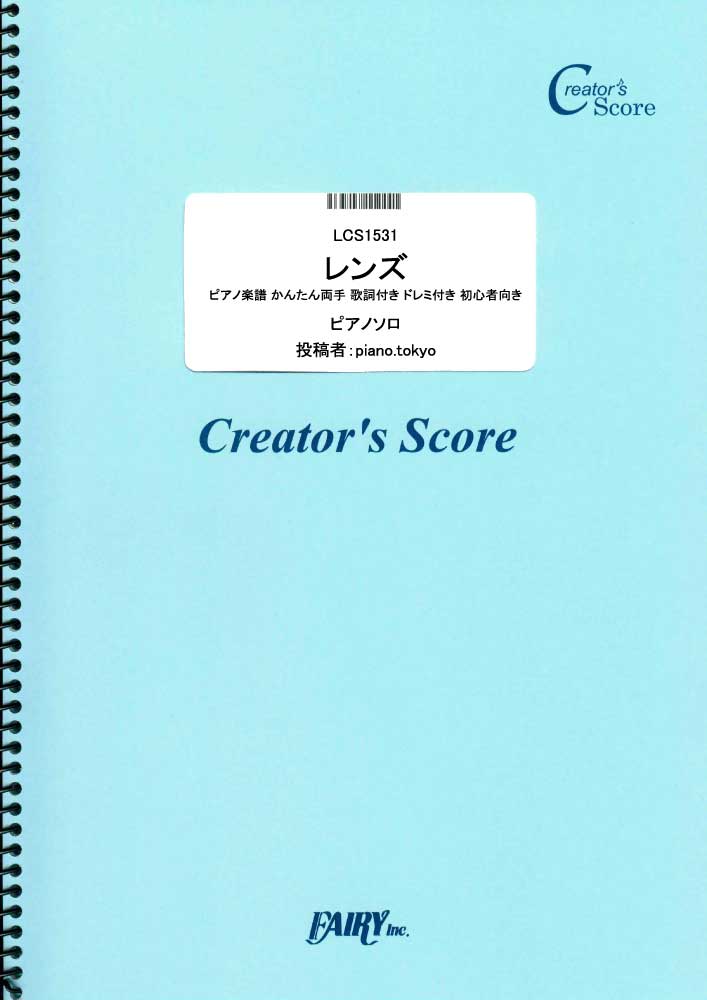 Creator's Score

LCS1531

レンズ

ピアノ楽譜 かんたん両手 歌詞付き ドレミ付き 初心者向き

ピアノソロ

投稿者：piano.tokyo

Creator's Score

FAIRY Inc.